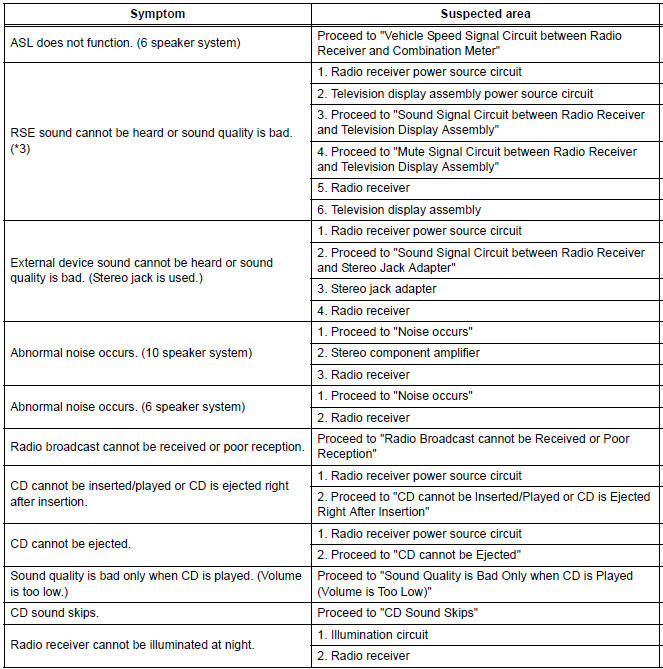 | Symptom | Suspected area |
|---|---|
| ASL does not function. (6 speaker system) | Proceed to "Vehicle Speed Signal Circuit between Radio Receiver and Combination Meter" |
| RSE sound cannot be heard or sound quality is bad. (*3) | 1. Radio receiver power source circuit |
| | 2. Television display assembly power source circuit |
| | 3. Proceed to "Sound Signal Circuit between Radio Receiver and Television Display Assembly" |
| | 4. Proceed to "Mute Signal Circuit between Radio Receiver and Television Display Assembly" |
| | 5. Radio receiver |
| | 6. Television display assembly |
| External device sound cannot be heard or sound quality is bad. (Stereo jack is used.) | 1. Radio receiver power source circuit |
| | 2. Proceed to "Sound Signal Circuit between Radio Receiver and Stereo Jack Adapter" |
| | 3. Stereo jack adapter |
| | 4. Radio receiver |
| Abnormal noise occurs. (10 speaker system) | 1. Proceed to "Noise occurs" |
| | 2. Stereo component amplifier |
| | 3. Radio receiver |
| Abnormal noise occurs. (6 speaker system) | 1. Proceed to "Noise occurs" |
| | 2. Radio receiver |
| Radio broadcast cannot be received or poor reception. | Proceed to "Radio Broadcast cannot be Received or Poor Reception" |
| CD cannot be inserted/played or CD is ejected right after insertion. | 1. Radio receiver power source circuit |
| | 2. Proceed to "CD cannot be Inserted/Played or CD is Ejected Right After Insertion" |
| CD cannot be ejected. | 1. Radio receiver power source circuit |
| | 2. Proceed to "CD cannot be Ejected" |
| Sound quality is bad only when CD is played. (Volume is too low.) | Proceed to "Sound Quality is Bad Only when CD is Played (Volume is Too Low)" |
| CD sound skips. | Proceed to "CD Sound Skips" |
| Radio receiver cannot be illuminated at night. | 1. Illumination circuit |
| | 2. Radio receiver |